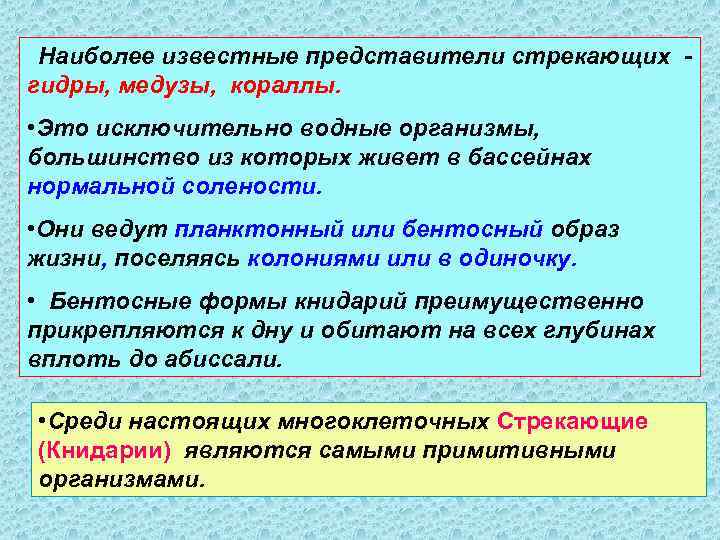 Наиболее известные представители стрекающих - гидры, медузы, кораллы.

•Это исключительно водные организмы, большинство из которых живет в бассейнах нормальной солености.

•Они ведут планктонный или бентосный образ жизни, поселяясь колониями или в одиночку.

• Бентосные формы книдарий преимущественно прикрепляются к дну и обитают на всех глубинах вплоть до абиссали.

•Среди настоящих многоклеточных Стрекающие (Книдарии) являются самыми примитивными организмами.